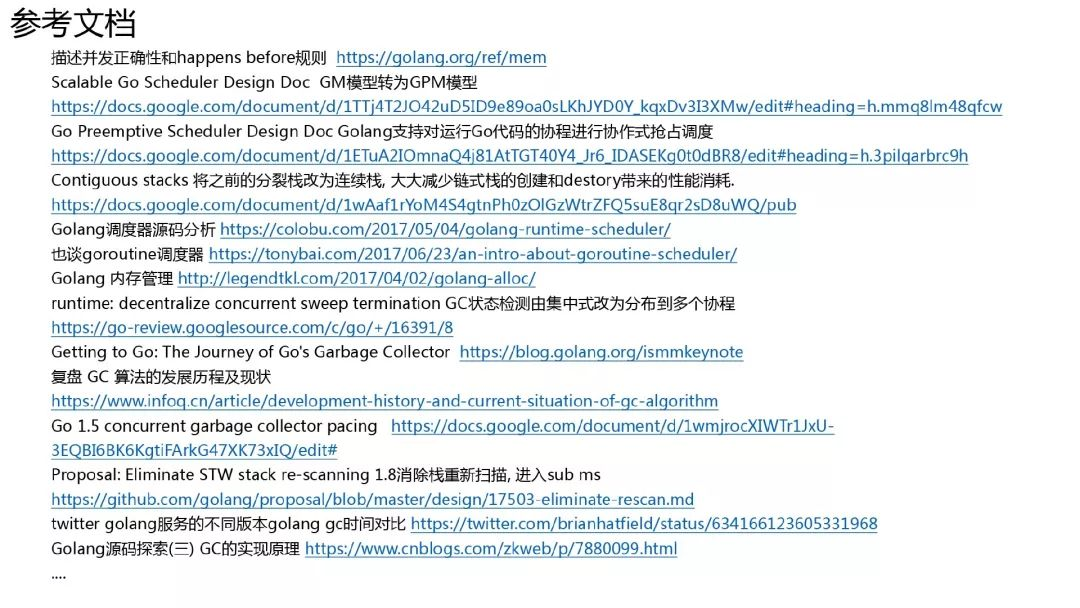 参考文档

描述并发正确性和happens before规则 https://golang.org/ref/mem

Scalable Go Scheduler Design Doc GM模型转为GPM模型
https://docs.google.com/document/d/1TTj4T2JO42uD5ID9e89oa0sLKhJYD0Y_kqxDv3I3XMw/edit#heading=h.mmq8lm48qfcw

Go Preemptive Scheduler Design Doc Golang支持对运行Go代码的协程进行协作式抢占调度
https://docs.google.com/document/d/1ETuA2IOmnaQ4j81AtTGT40Y4_Jr6_IDASEKg0t0dBR8/edit#heading=h.3pilqarbrc9h

Contiguous stacks 将之前的分裂栈改为连续栈, 大大减少链式栈的创建和destory带来的性能消耗.
https://docs.google.com/document/d/1wAaf1rYoM4S4gtnPh0zOlGzWtrZFQ5suE8qr2sD8uWQ/pub

Golang调度器源码分析 https://colobu.com/2017/05/04/golang-runtime-scheduler/

也谈goroutine调度器 https://tonybai.com/2017/06/23/an-intro-about-goroutine-scheduler/

Golang 内存管理 http://legendtkl.com/2017/04/02/golang-alloc/

runtime: decentralize concurrent sweep termination GC状态检测由集中式改为分布到多个协程
https://go-review.googlesource.com/c/go/+/16391/8

Getting to Go: The Journey of Go's Garbage Collector https://blog.golang.org/ismmkeynote

复盘 GC 算法的发展历程及现状
https://www.infoq.cn/article/development-history-and-current-situation-of-gc-algorithm

Go 1.5 concurrent garbage collector pacing https://docs.google.com/document/d/1wmjrocXIWTr1JxU-3EQBI6BK6KgtiFArkG47XK73xIQ/edit#

Proposal: Eliminate STW stack re-scanning 1.8消除栈重新扫描, 进入sub ms
https://github.com/golang/proposal/blob/master/design/17503-eliminate-rescan.md

twitter golang服务的不同版本golang gc时间对比 https://twitter.com/brianhatfield/status/634166123605331968

Golang源码探索(三) GC的实现原理 https://www.cnblogs.com/zkweb/p/7880099.html

....